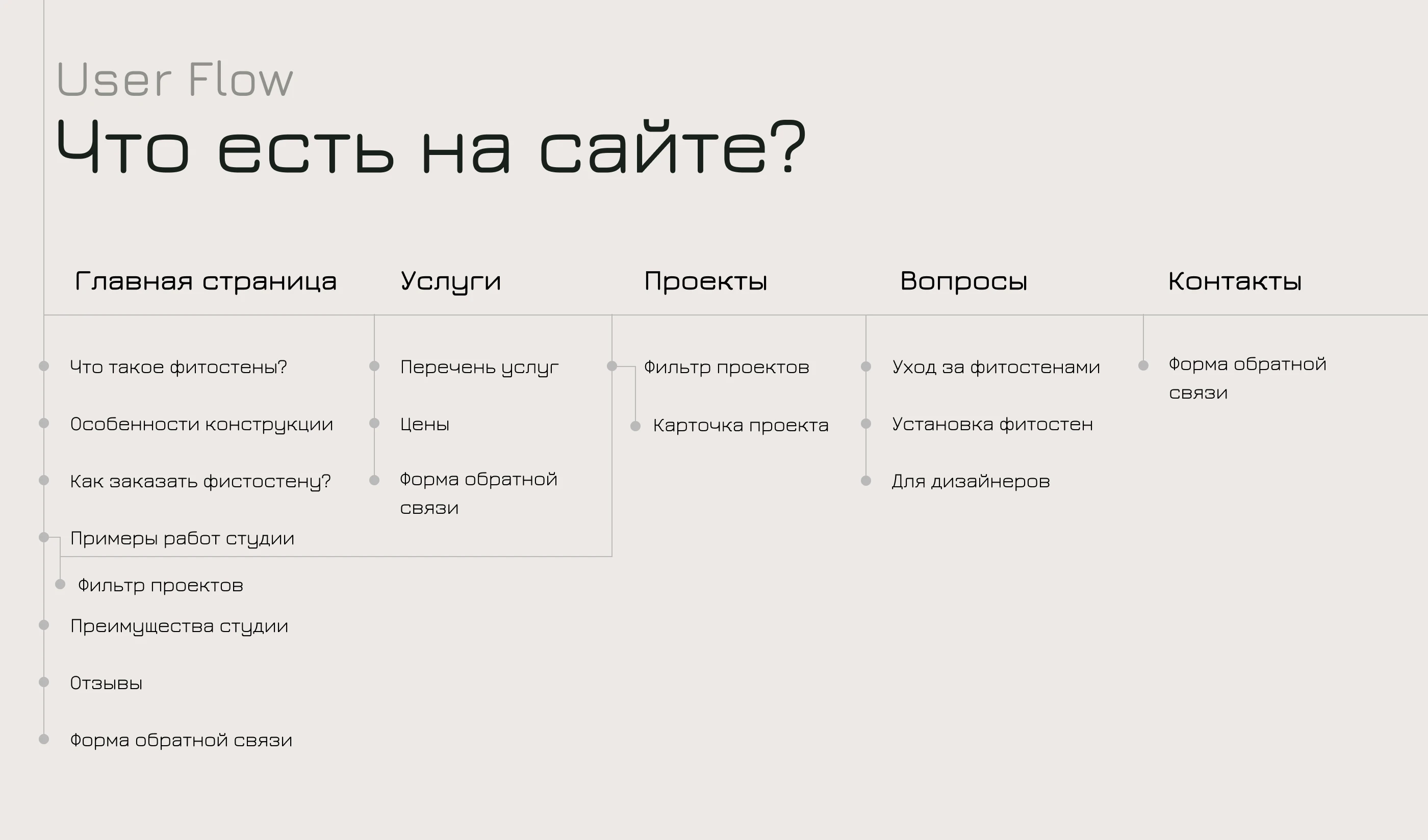 User Flow
Что есть на сайте?

Главная страница

Что такое фитостены?

Особенности конструкции

Как заказать фистостену?

Примеры работ студии

Фильтр проектов

Преимущества студии

Отзывы

Форма обратной связи

Услуги

Перечень услуг

Цены

Форма обратной связи

Проекты

Фильтр проектов

Карточка проекта

Вопросы

Уход за фитостенами

Установка фитостен

Для дизайнеров

Контакты

Форма обратной связи